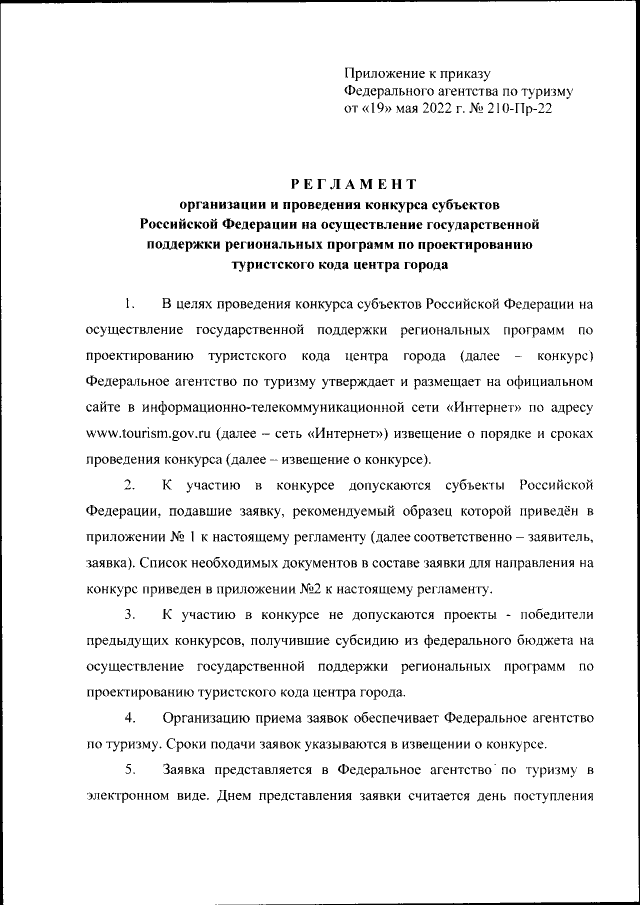 Приложение к приказу
Федерального агентства по туризму
от «19» мая 2022 г. № 210-Пр-22

РЕГЛАМЕНТ
организации и проведения конкурса субъектов Российской Федерации на осуществление государственной поддержки региональных программ по проектированию туристского кода центра города

1. В целях проведения конкурса субъектов Российской Федерации на осуществление государственной поддержки региональных программ по проектированию туристского кода центра города (далее – конкурс) Федеральное агентство по туризму утверждает и размещает на официальном сайте в информационно-телекоммуникационной сети «Интернет» по адресу www.tourism.gov.ru (далее – сеть «Интернет») извещение о порядке и сроках проведения конкурса (далее – извещение о конкурсе).

2. К участию в конкурсе допускаются субъекты Российской Федерации, подавшие заявку, рекомендуемый образец которой приведён в приложении № 1 к настоящему регламенту (далее соответственно – заявитель, заявка). Список необходимых документов в составе заявки для направления на конкурс приведен в приложении №2 к настоящему регламенту.

3. К участию в конкурсе не допускаются проекты - победители предыдущих конкурсов, получившие субсидию из федерального бюджета на осуществление государственной поддержки региональных программ по проектированию туристского кода центра города.

4. Организацию приема заявок обеспечивает Федеральное агентство по туризму. Сроки подачи заявок указываются в извещении о конкурсе.

5. Заявка представляется в Федеральное агентство по туризму в электронном виде. Днем представления заявки считается день поступления